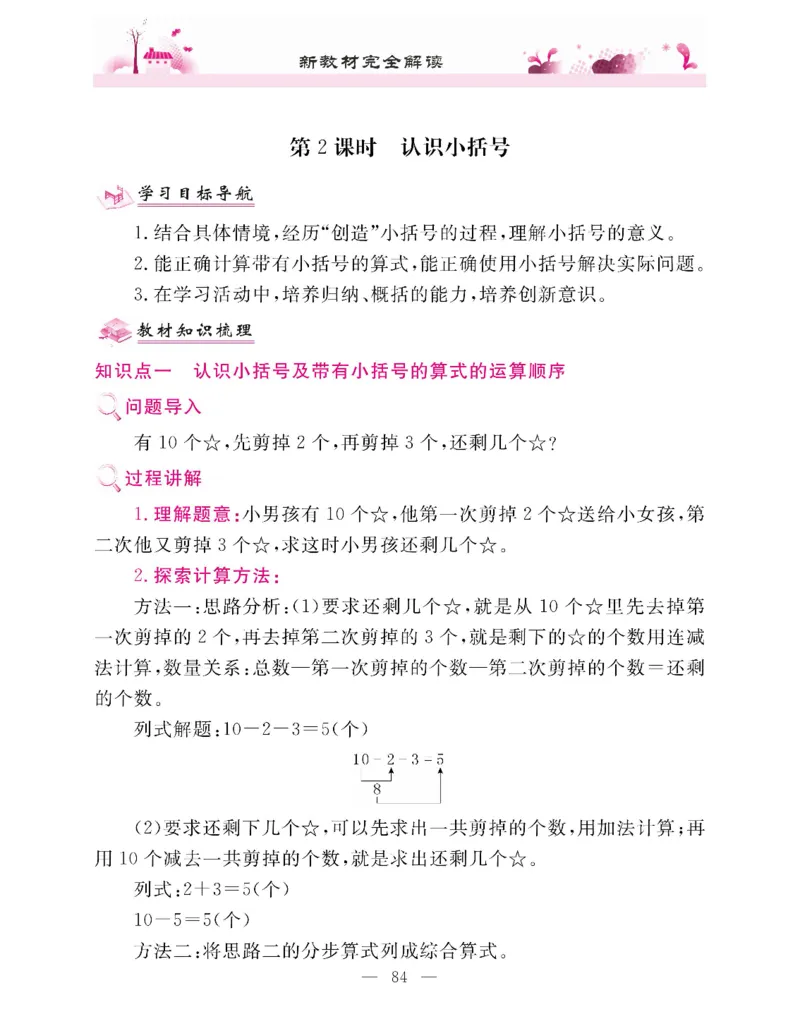 新教材完全解读

第2课时　认识小括号

学习目标导航

1.结合具体情境，经历“创造”小括号的过程，理解小括号的意义。

2.能正确计算带有小括号的算式，能正确使用小括号解决实际问题。

3.在学习活动中，培养归纳、概括的能力，培养创新意识。

教材知识梳理

知识点一　认识小括号及带有小括号的算式的运算顺序

问题导入

有10个☆，先剪掉2个，再剪掉3个，还剩几个☆？

过程讲解

1.理解题意：小男孩有10个☆，他第一次剪掉2个☆送给小女孩，第二次他又剪掉3个☆，求这时小男孩还剩几个☆。

2.探索计算方法：

方法一：思路分析：(1)要求还剩几个☆，就是从10个☆里先去掉第一次剪掉的2个，再去掉第二次剪掉的3个，就是剩下的☆的个数用连减法计算，数量关系：总数—第一次剪掉的个数—第二次剪掉的个数＝还剩的个数。

列式解题：$10-2-3=5$(个)

$10-2-3=5$

8

(2)要求还剩下几个☆，可以先求出一共剪掉的个数，用加法计算；再用10个减去一共剪掉的个数，就是求出还剩几个☆。

列式：$2+3=5$(个)

$10-5=5$(个)

方法二：将思路二的分步算式列成综合算式。

— 84 —